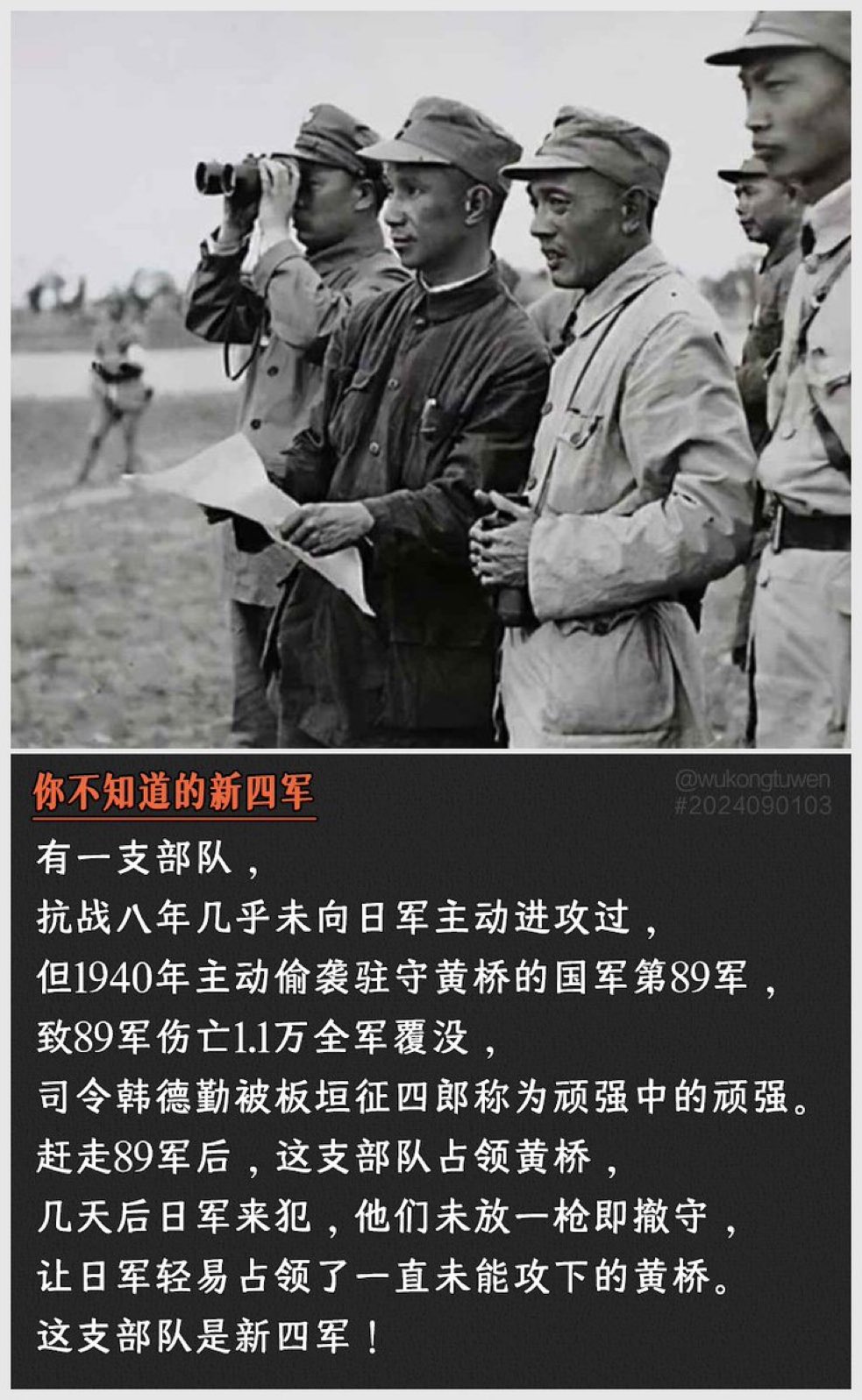 你不知道的新四军

有一支部队，

抗战八年几乎未向日军主动进攻过，

但1940年主动偷袭驻守黄桥的国军第89军，

致89军伤亡1.1万全军覆没，

司令韩德勤被板垣征四郎称为顽强中的顽强。

赶走89军后，这支部队占领黄桥，

几天后日军来犯，他们未放一枪即撤守，

让日军轻易占领了一直未能攻下的黄桥。

这支部队是新四军！

@wukongtuwen
#2024090103